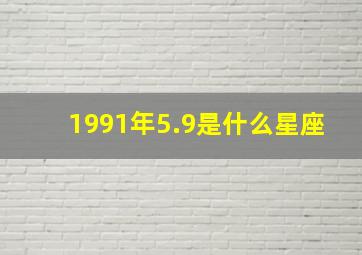 1991年5.9是什么星座